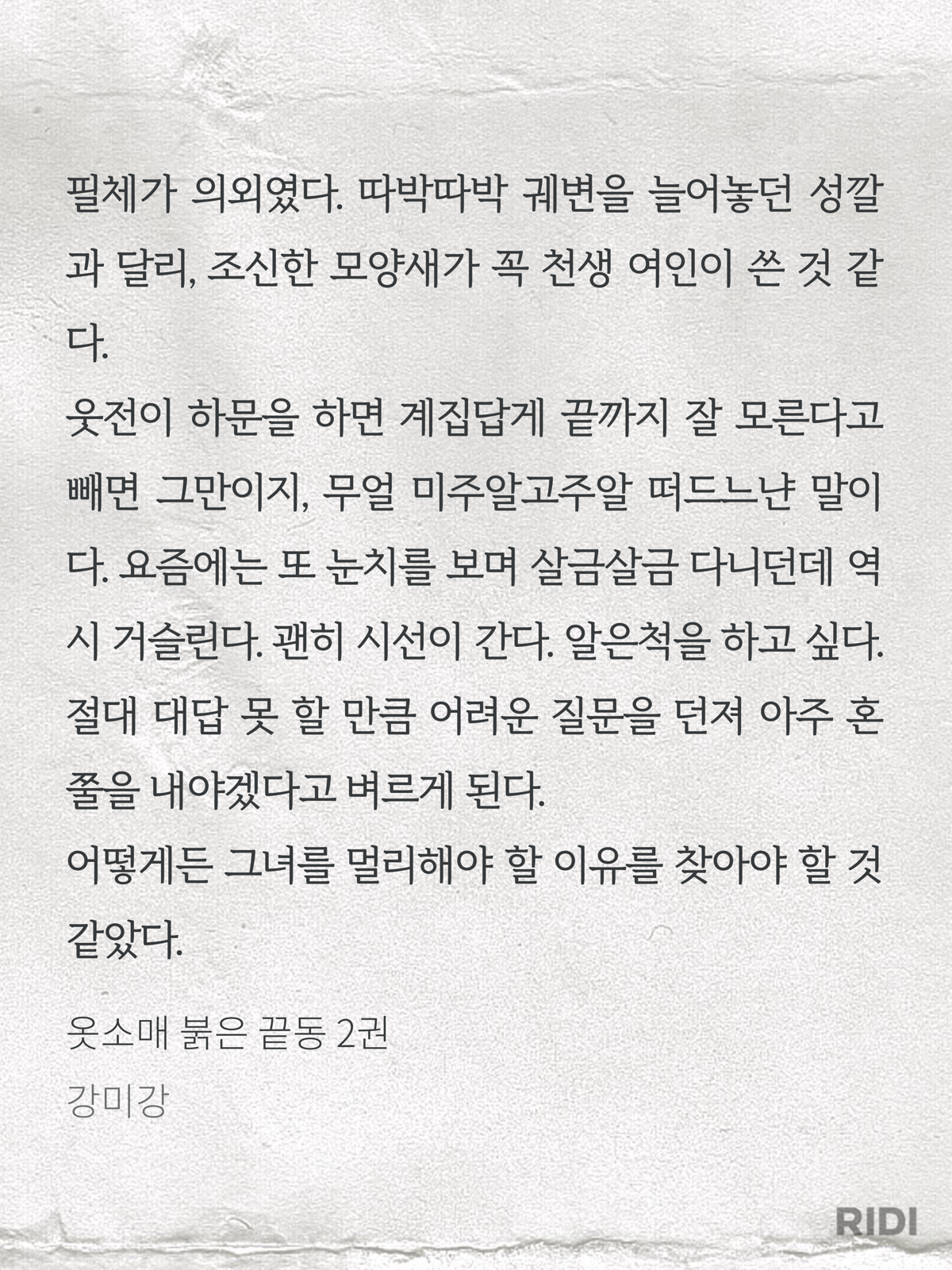 필체가 의외였다. 따박따박 궤변을 늘어놓던 성깔과 달리, 조신한 모양새가 꼭 천생 여인이 쓴 것 같다.
웃전이 하문을 하면 계집답게 끝까지 잘 모른다고 빼면 그만이지, 무얼 미주알고주알 떠드느냔 말이다. 요즘에는 또 눈치를 보며 살금살금 다니던데 역시 거슬린다. 괜히 시선이 간다. 알은척을 하고 싶다. 절대 대답 못 할 만큼 어려운 질문을 던져 아주 혼쭐을 내야겠다고 벼르게 된다.
어떻게든 그녀를 멀리해야 할 이유를 찾아야 할 것 같았다.

옷소매 붉은 끝동 2권
강미강

RIDI